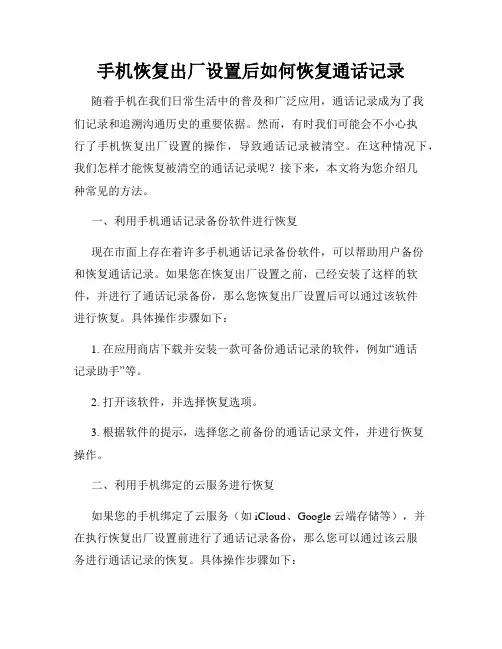 手机恢复出厂设置后如何恢复通话记录

随着手机在我们日常生活中的普及和广泛应用，通话记录成为了我们记录和追溯沟通历史的重要依据。然而，有时我们可能会不小心执行了手机恢复出厂设置的操作，导致通话记录被清空。在这种情况下，我们怎样才能恢复被清空的通话记录呢？接下来，本文将为您介绍几种常见的方法。

一、利用手机通话记录备份软件进行恢复

现在市面上存在着许多手机通话记录备份软件，可以帮助用户备份和恢复通话记录。如果您在恢复出厂设置之前，已经安装了这样的软件，并进行了通话记录备份，那么您恢复出厂设置后可以通过该软件进行恢复。具体操作步骤如下：

1. 在应用商店下载并安装一款可备份通话记录的软件，例如“通话记录助手”等。

2. 打开该软件，并选择恢复选项。

3. 根据软件的提示，选择您之前备份的通话记录文件，并进行恢复操作。

二、利用手机绑定的云服务进行恢复

如果您的手机绑定了云服务（如 iCloud、Google 云端存储等），并在执行恢复出厂设置前进行了通话记录备份，那么您可以通过该云服务进行通话记录的恢复。具体操作步骤如下：